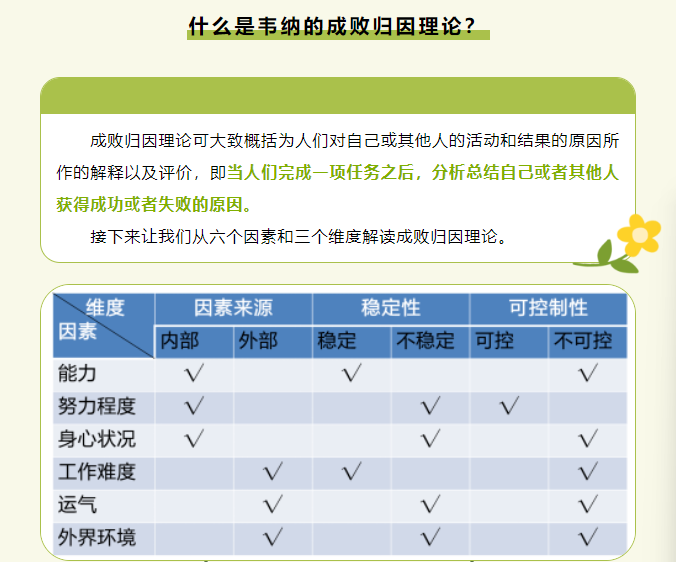 什么是韦纳的成败归因理论?

成败归因理论可大致概括为人们对自己或其他人的活动和结果的原因所作的解释以及评价，即当人们完成一项任务之后，分析总结自己或者其他人获得成功或者失败的原因。

接下来让我们从六个因素和三个维度解读成败归因理论。

| 维度 因素 | 因素来源 |  | 稳定性 |  | 可控制性 |  |
|---|---|---|---|---|---|---|
|  | 内部 | 外部 | 稳定 | 不稳定 | 可控 | 不可控 |
| 能力 | √ |  | √ |  |  | √ |
| 努力程度 | √ |  |  | √ | √ |  |
| 身心状况 | √ |  |  | √ |  | √ |
| 工作难度 |  | √ | √ |  |  | √ |
| 运气 |  | √ |  | √ |  | √ |
| 外界环境 |  | √ |  | √ |  | √ |